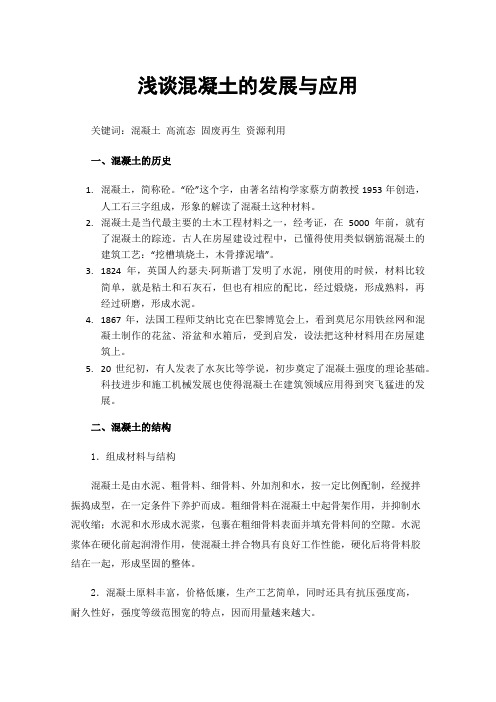 浅谈混凝土的发展与应用

关键词：混凝土 高流态 固废再生 资源利用

一、混凝土的历史

1. 混凝土，简称砼。“砼”这个字，由著名结构学家蔡方荫教授 1953 年创造，人工石三字组成，形象的解读了混凝土这种材料。
2. 混凝土是当代最主要的土木工程材料之一，经考证，在 5000 年前，就有了混凝土的踪迹。古人在房屋建设过程中，已懂得使用类似钢筋混凝土的建筑工艺：“挖槽填烧土，木骨撑泥墙”。
3. 1824 年，英国人约瑟夫·阿斯谱丁发明了水泥，刚使用的时候，材料比较简单，就是粘土和石灰石，但也有相应的配比，经过煅烧，形成熟料，再经过研磨，形成水泥。
4. 1867 年，法国工程师艾纳比克在巴黎博览会上，看到莫尼尔用铁丝网和混凝土制作的花盆、浴盆和水箱后，受到启发，设法把这种材料用在房屋建筑上。
5. 20 世纪初，有人发表了水灰比等学说，初步奠定了混凝土强度的理论基础。科技进步和施工机械发展也使得混凝土在建筑领域应用得到突飞猛进的发展。

二、混凝土的结构

1. 组成材料与结构

混凝土是由水泥、粗骨料、细骨料、外加剂和水，按一定比例配制，经搅拌振捣成型，在一定条件下养护而成。粗细骨料在混凝土中起骨架作用，并抑制水泥收缩；水泥和水形成水泥浆，包裹在粗细骨料表面并填充骨料间的空隙。水泥浆体在硬化前起润滑作用，使混凝土拌合物具有良好工作性能，硬化后将骨料胶结在一起，形成坚固的整体。

2. 混凝土原料丰富，价格低廉，生产工艺简单，同时还具有抗压强度高，耐久性好，强度等级范围宽的特点，因而用量越来越大。